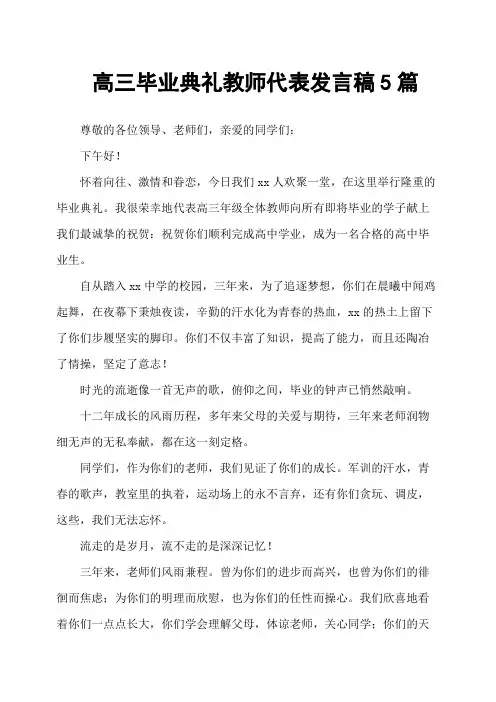 高三毕业典礼教师代表发言稿5篇

尊敬的各位领导、老师们，亲爱的同学们：

下午好！

怀着向往、激情和眷恋，今日我们xx人欢聚一堂，在这里举行隆重的毕业典礼。我很荣幸地代表高三年级全体教师向所有即将毕业的学子献上我们最诚挚的祝贺：祝贺你们顺利完成高中学业，成为一名合格的高中毕业生。

自从踏入xx中学的校园，三年来，为了追逐梦想，你们在晨曦中闻鸡起舞，在夜幕下秉烛夜读，辛勤的汗水化为青春的热血，xx的热土上留下了你们步履坚实的脚印。你们不仅丰富了知识，提高了能力，而且还陶冶了情操，坚定了意志！

时光的流逝像一首无声的歌，俯仰之间，毕业的钟声已悄然敲响。

十二年成长的风雨历程，多年来父母的关爱与期待，三年来老师润物细无声的无私奉献，都在这一刻定格。

同学们，作为你们的老师，我们见证了你们的成长。军训的汗水，青春的歌声，教室里的执着，运动场上的永不言弃，还有你们贪玩、调皮，这些，我们无法忘怀。

流走的是岁月，流不走的是深深记忆！

三年来，老师们风雨兼程。曾为你们的进步而高兴，也曾为你们的徘徊而焦虑；为你们的明理而欣慰，也为你们的任性而操心。我们欣喜地看着你们一点点长大，你们学会理解父母，体谅老师，关心同学；你们的天